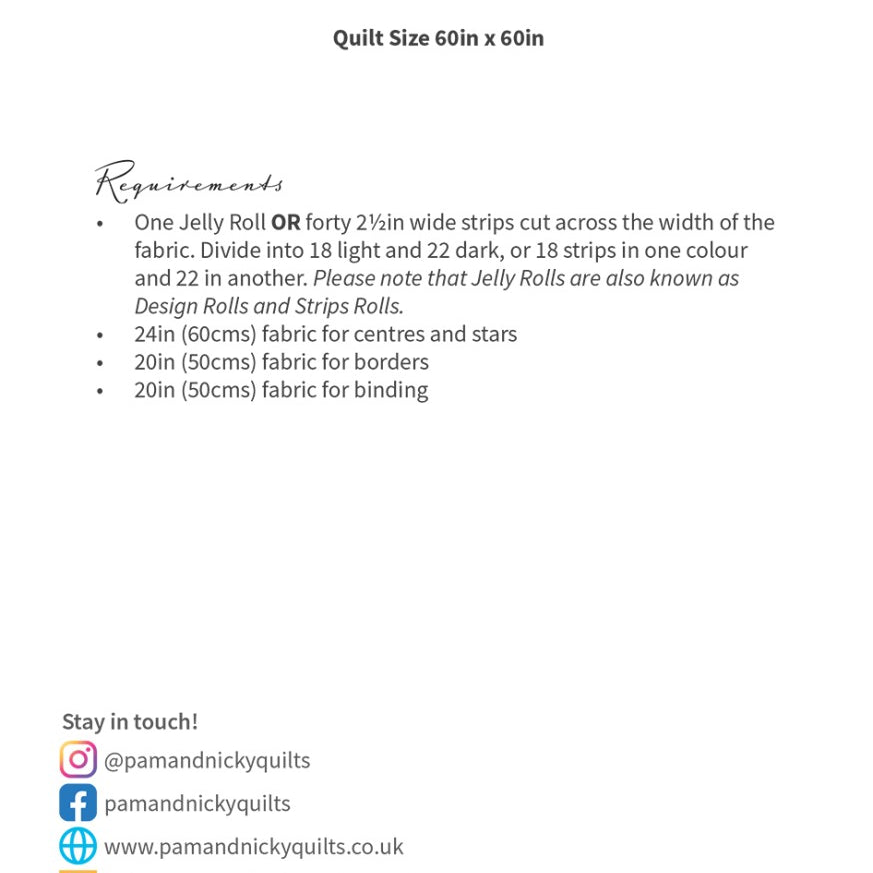 Quilt Size 60in x 60in

Requirements

• One Jelly Roll OR forty 2½in wide strips cut across the width of the fabric. Divide into 18 light and 22 dark, or 18 strips in one colour and 22 in another. Please note that Jelly Rolls are also known as Design Rolls and Strips Rolls.
• 24in (60cms) fabric for centres and stars
• 20in (50cms) fabric for borders
• 20in (50cms) fabric for binding

Stay in touch!

@pamandnickyquilts

pamandnickyquilts

www.pamandnickyquilts.co.uk